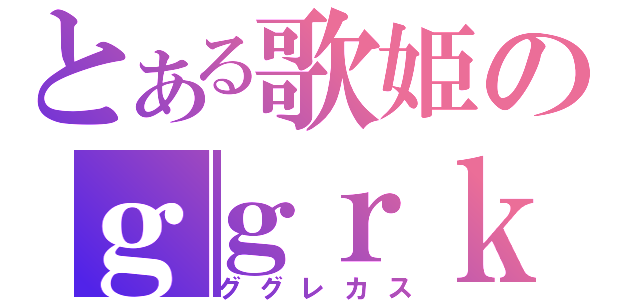 とある歌姫の
ｇｇｒｋｓ
ググレカス